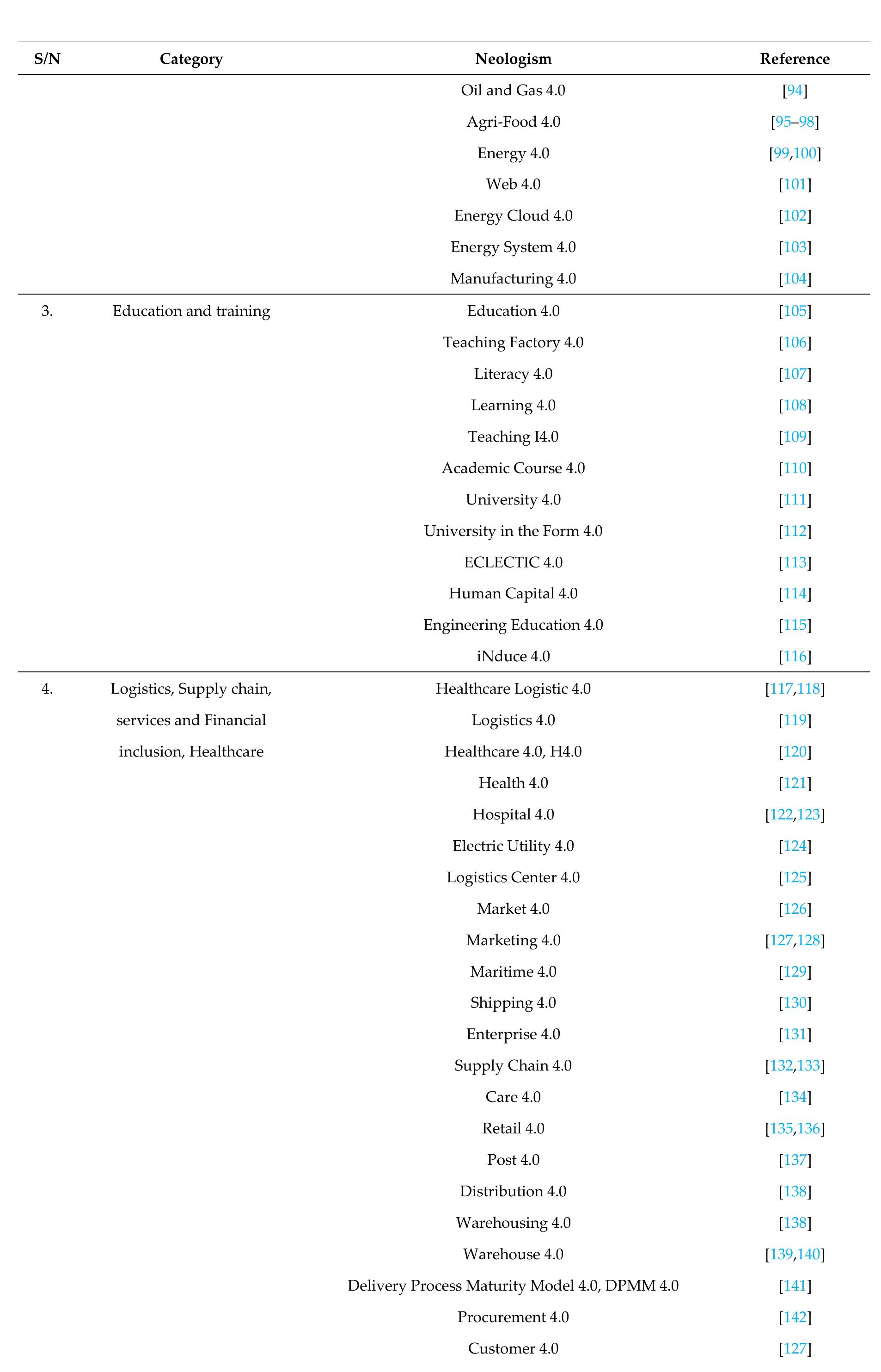 | S/N | Category | Neologism | Reference |
|---|---|---|---|
| | | Oil and Gas 4.0 | [94] |
| | | Agri-Food 4.0 | [95–98] |
| | | Energy 4.0 | [99,100] |
| | | Web 4.0 | [101] |
| | | Energy Cloud 4.0 | [102] |
| | | Energy System 4.0 | [103] |
| | | Manufacturing 4.0 | [104] |
| 3. | Education and training | Education 4.0 | [105] |
| | | Teaching Factory 4.0 | [106] |
| | | Literacy 4.0 | [107] |
| | | Learning 4.0 | [108] |
| | | Teaching I4.0 | [109] |
| | | Academic Course 4.0 | [110] |
| | | University 4.0 | [111] |
| | | University in the Form 4.0 | [112] |
| | | ECLECTIC 4.0 | [113] |
| | | Human Capital 4.0 | [114] |
| | | Engineering Education 4.0 | [115] |
| | | iNduce 4.0 | [116] |
| 4. | Logistics, Supply chain, services and Financial inclusion, Healthcare | Healthcare Logistic 4.0 | [117,118] |
| | | Logistics 4.0 | [119] |
| | | Healthcare 4.0, H4.0 | [120] |
| | | Health 4.0 | [121] |
| | | Hospital 4.0 | [122,123] |
| | | Electric Utility 4.0 | [124] |
| | | Logistics Center 4.0 | [125] |
| | | Market 4.0 | [126] |
| | | Marketing 4.0 | [127,128] |
| | | Maritime 4.0 | [129] |
| | | Shipping 4.0 | [130] |
| | | Enterprise 4.0 | [131] |
| | | Supply Chain 4.0 | [132,133] |
| | | Care 4.0 | [134] |
| | | Retail 4.0 | [135,136] |
| | | Post 4.0 | [137] |
| | | Distribution 4.0 | [138] |
| | | Warehousing 4.0 | [138] |
| | | Warehouse 4.0 | [139,140] |
| | | Delivery Process Maturity Model 4.0, DPMM 4.0 | [141] |
| | | Procurement 4.0 | [142] |
| | | Customer 4.0 | [127] |